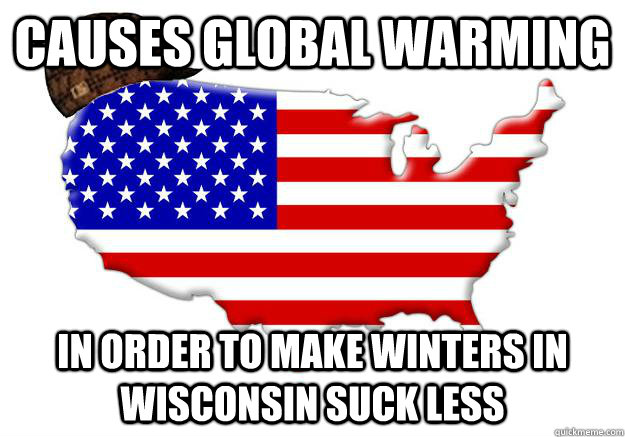 CAUSES GLOBAL WARMING

IN ORDER TO MAKE WINTERS IN WISCONSIN SUCK LESS

quickmeme.com